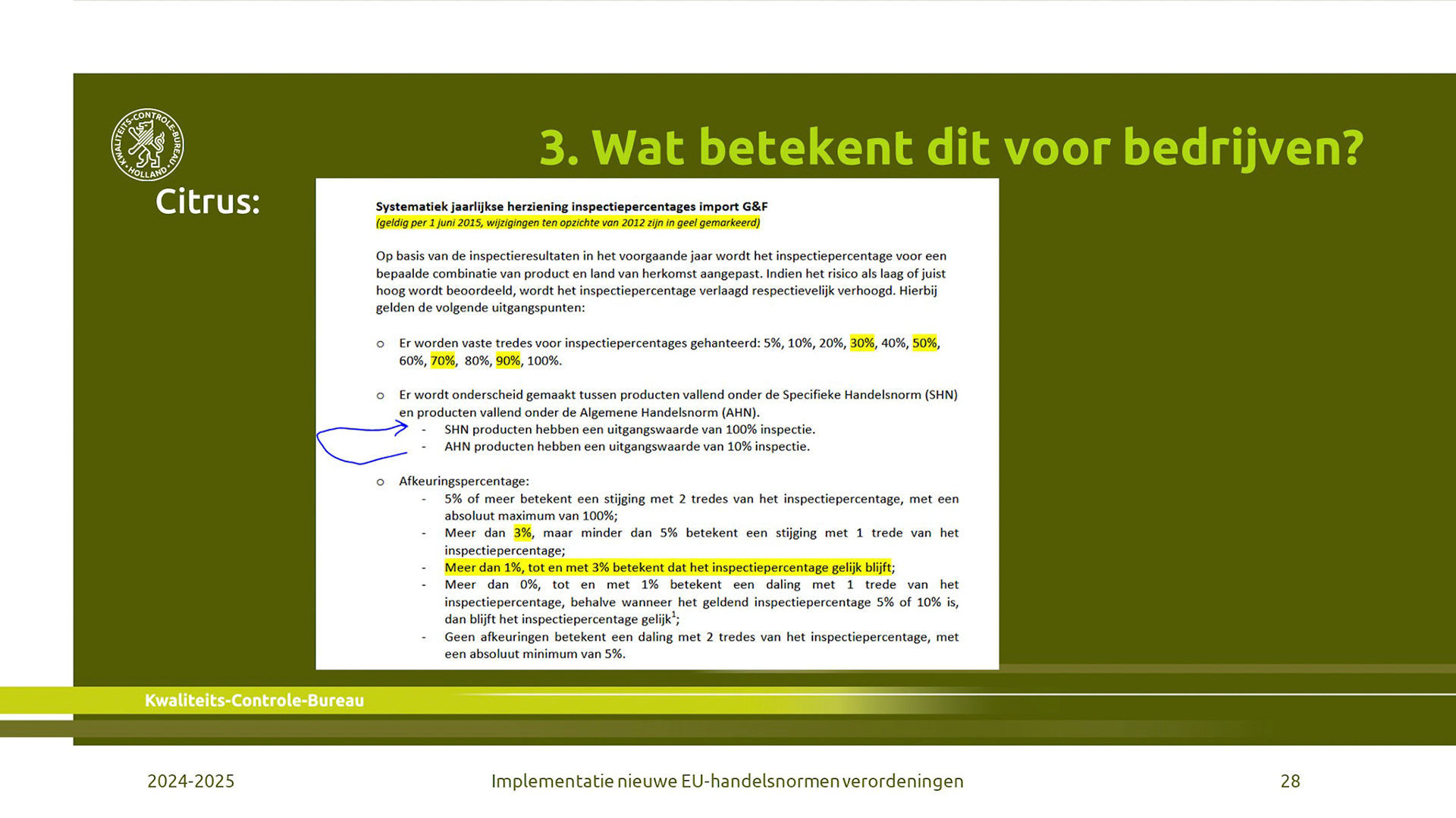 KWALITEITS-CONTROLE-BUREAU HOLLAND

3. Wat betekent dit voor bedrijven?

Citrus:

Systematiek jaarlijkse herziening inspectiepercentages import G&F
(geldig per 1 juni 2015, wijzigingen ten opzichte van 2012 zijn in geel gemarkeerd)

Op basis van de inspectieresultaten in het voorgaande jaar wordt het inspectiepercentage voor een bepaalde combinatie van product en land van herkomst aangepast. Indien het risico als laag of juist hoog wordt beoordeeld, wordt het inspectiepercentage verlaagd respectievelijk verhoogd. Hierbij gelden de volgende uitgangspunten:

o Er worden vaste tredes voor inspectiepercentages gehanteerd: 5%, 10%, 20%, 30%, 40%, 50%, 60%, 70%, 80%, 90%, 100%.

o Er wordt onderscheid gemaakt tussen producten vallend onder de Specifieke Handelsnorm (SHN) en producten vallend onder de Algemene Handelsnorm (AHN).
- SHN producten hebben een uitgangswaarde van 100% inspectie.
- AHN producten hebben een uitgangswaarde van 10% inspectie.

o Afkeuringspercentage:
- 5% of meer betekent een stijging met 2 tredes van het inspectiepercentage, met een absoluut maximum van 100%;
- Meer dan 3%, maar minder dan 5% betekent een stijging met 1 trede van het inspectiepercentage;
- Meer dan 1%, tot en met 3% betekent dat het inspectiepercentage gelijk blijft;
- Meer dan 0%, tot en met 1% betekent een daling met 1 trede van het inspectiepercentage, behalve wanneer het geldend inspectiepercentage 5% of 10% is, dan blijft het inspectiepercentage gelijk$^1$;
- Geen afkeuringen betekent een daling met 2 tredes van het inspectiepercentage, met een absoluut minimum van 5%.

Kwaliteits-Controle-Bureau

2024-2025 Implementatie nieuwe EU-handelsnormen verordeningen 28